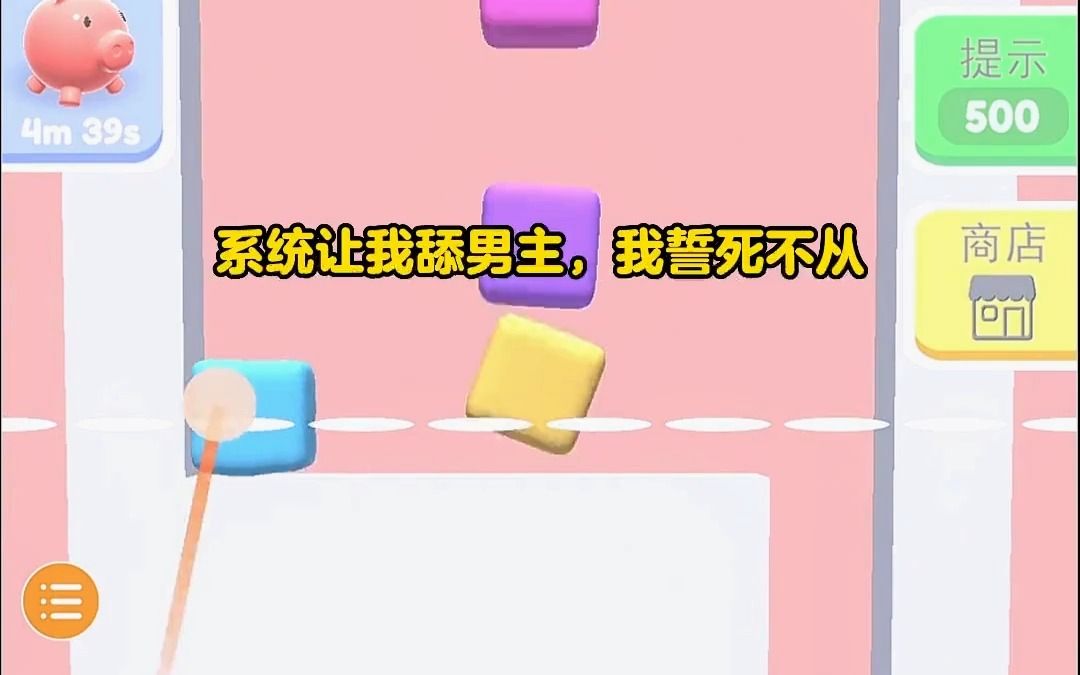 4m 39s

提示
500

系统让我舔男主，我誓死不从

商店